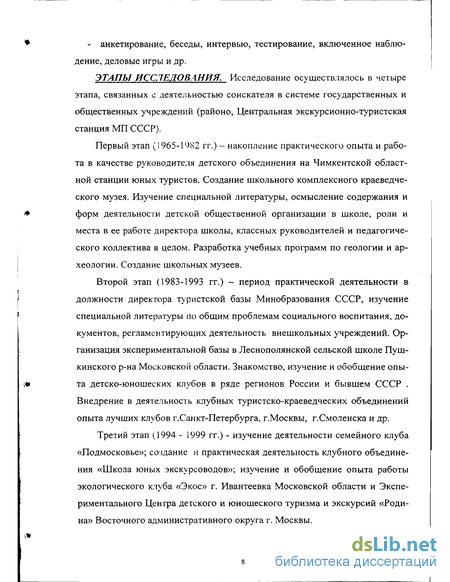 - анкетирование, беседы, интервью, тестирование, включенное наблюдение, деловые игры и др.

ЭТАПЫ ИССЛЕДОВАНИЯ. Исследование осуществлялось в четыре этапа, связанных с деятельностью соискателя в системе государственных и общественных учреждений (районо, Центральная экскурсионно-туристская станция МП СССР).

Первый этап (1965-1982 гг.) – накопление практического опыта и работа в качестве руководителя детского объединения на Чимкентской областной станции юных туристов. Создание школьного комплексного краеведческого музея. Изучение специальной литературы, осмысление содержания и форм деятельности детской общественной организации в школе, роли и места в ее работе директора школы, классных руководителей и педагогического коллектива в целом. Разработка учебных программ по геологии и археологии. Создание школьных музеев.

Второй этап (1983-1993 гг.) – период практической деятельности в должности директора туристской базы Минобразования СССР, изучение специальной литературы по общим проблемам социального воспитания, документов, регламентирующих деятельность внешкольных учреждений. Организация экспериментальной базы в Леснополянской сельской школе Пушкинского р-на Московской области. Знакомство, изучение и обобщение опыта детско-юношеских клубов в ряде регионов России и бывшем СССР . Внедрение в деятельность клубных туристско-краеведческих объединений опыта лучших клубов г.Санкт-Петербурга, г.Москвы, г.Смоленска и др.

Третий этап (1994 - 1999 гг.) - изучение деятельности семейного клуба «Подмосковье»; создание и практическая деятельность клубного объединения «Школа юных экскурсоводов»; изучение и обобщение опыта работы экологического клуба «Экос» г. Ивантеевка Московской области и Экспериментального Центра детского и юношеского туризма и экскурсий «Родина» Восточного административного округа г. Москвы.

8

dsLib.net
библиотека диссертаций